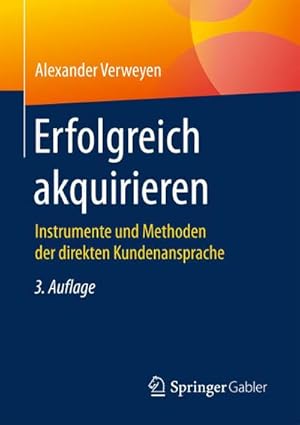 Alexander Verweyen

Erfolgreich akquirieren

Instrumente und Methoden der direkten Kundenansprache

3. Auflage

Springer Gabler